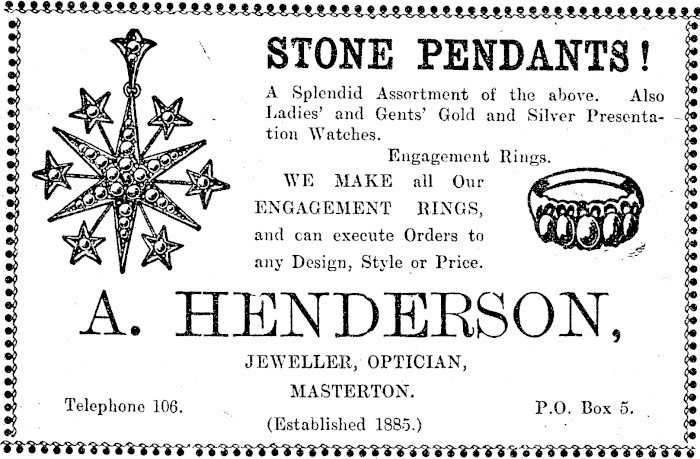 STONE PENDANTS!

A Splendid Assortment of the above. Also Ladies' and Gents' Gold and Silver Presentation Watches.

Engagement Rings.

WE MAKE all Our ENGAGEMENT RINGS, and can execute Orders to any Design, Style or Price.

A. HENDERSON,

JEWELLER, OPTICIAN,

MASTERTON.

Telephone 106.

P.O. Box 5.

(Established 1885.)